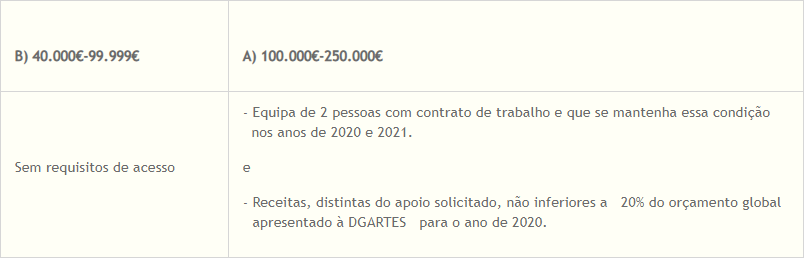 | B) 40.000€-99.999€ | A) 100.000€-250.000€ |
|---|---|
| Sem requisitos de acesso | - Equipa de 2 pessoas com contrato de trabalho e que se mantenha essa condição nos anos de 2020 e 2021.<br><br>e<br><br>- Receitas, distintas do apoio solicitado, não inferiores a 20% do orçamento global apresentado à DGARTES para o ano de 2020. |